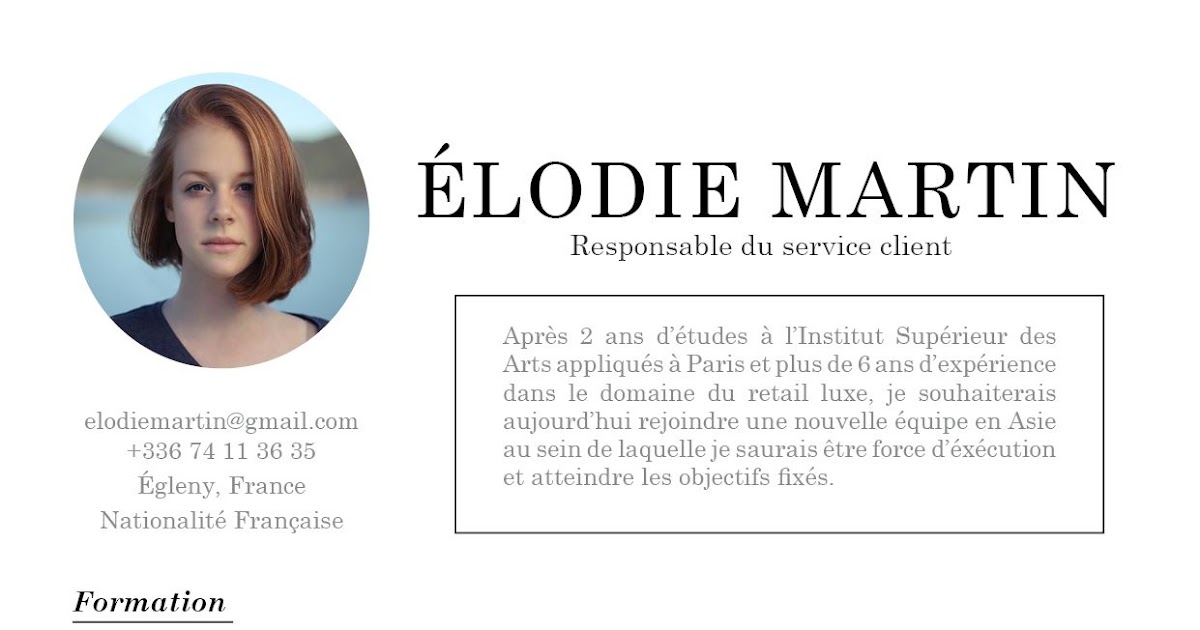 ÉLODIE MARTIN
Responsable du service client

Après 2 ans d'études à l'Institut Supérieur des Arts appliqués à Paris et plus de 6 ans d'expérience dans le domaine du retail luxe, je souhaiterais aujourd'hui rejoindre une nouvelle équipe en Asie au sein de laquelle je saurais être force d'éxécution et atteindre les objectifs fixés.

elodiemartin@gmail.com
+336 74 11 36 35
Égleny, France
Nationalité Française

Formation